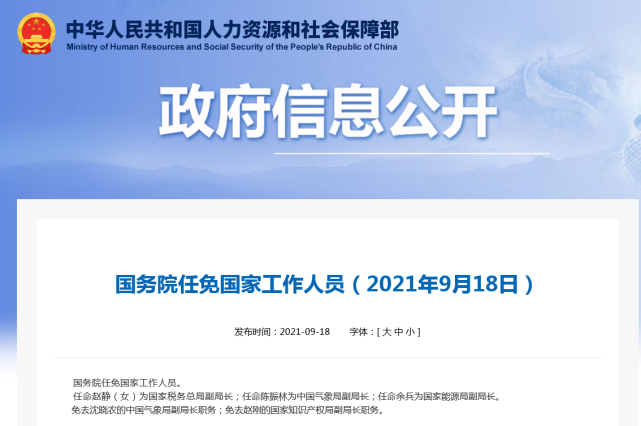 中华人民共和国人力资源和社会保障部
Ministry of Human Resources and Social Security of the People's Republic of China

政府信息公开

国务院任免国家工作人员（2021年9月18日）

发布时间：2021-09-18　　字体：[ 大 中 小 ]

国务院任免国家工作人员。
任命赵静（女）为国家税务总局副局长；任命陈振林为中国气象局副局长；任命余兵为国家能源局副局长。
免去沈晓农的中国气象局副局长职务；免去赵刚的国家知识产权局副局长职务。